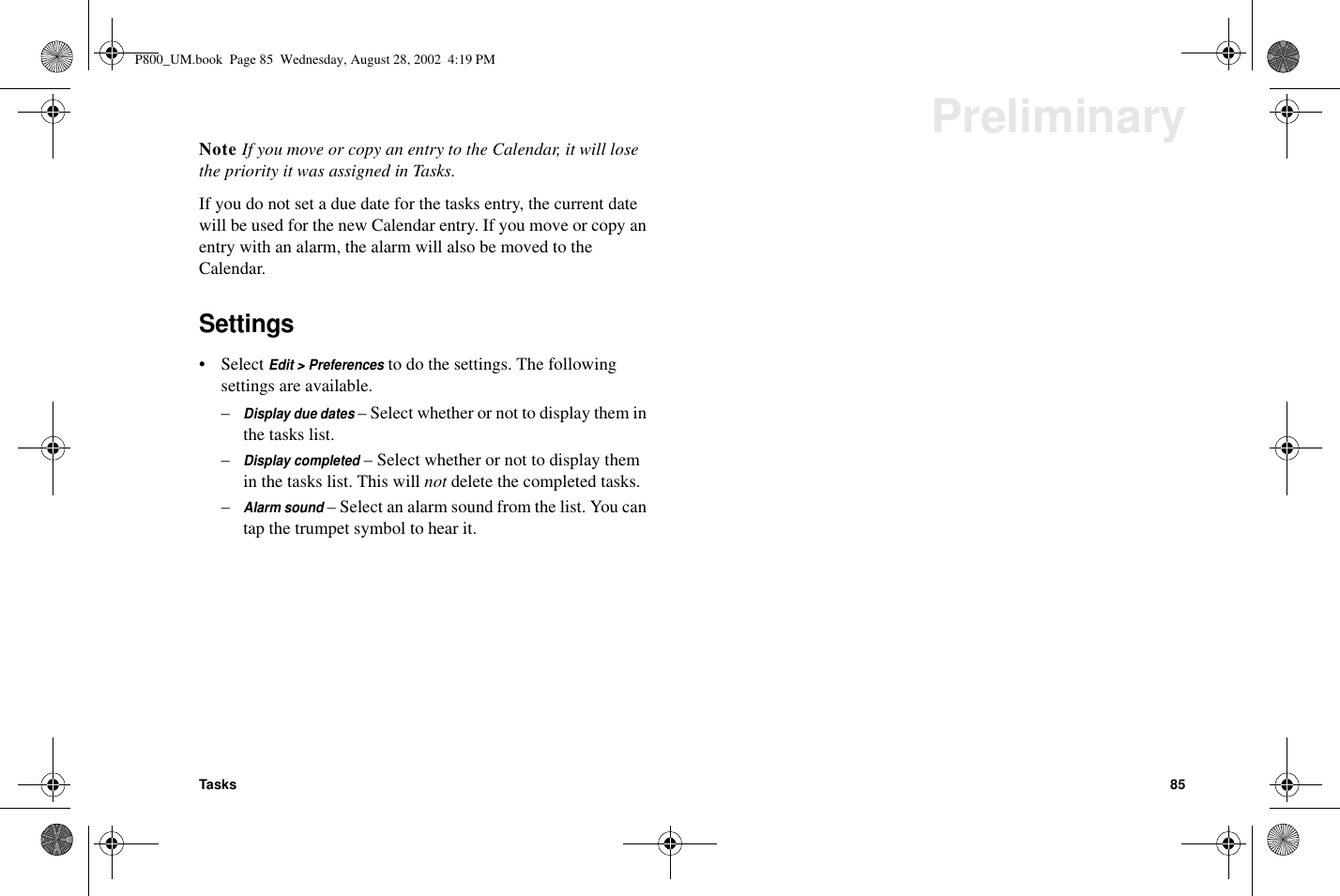 P800_UM.book Page 85 Wednesday, August 28, 2002 4:19 PM

Preliminary

Note If you move or copy an entry to the Calendar, it will lose the priority it was assigned in Tasks.

If you do not set a due date for the tasks entry, the current date will be used for the new Calendar entry. If you move or copy an entry with an alarm, the alarm will also be moved to the Calendar.

Settings

• Select Edit > Preferences to do the settings. The following settings are available.

– Display due dates – Select whether or not to display them in the tasks list.

– Display completed – Select whether or not to display them in the tasks list. This will not delete the completed tasks.

– Alarm sound – Select an alarm sound from the list. You can tap the trumpet symbol to hear it.

Tasks

85